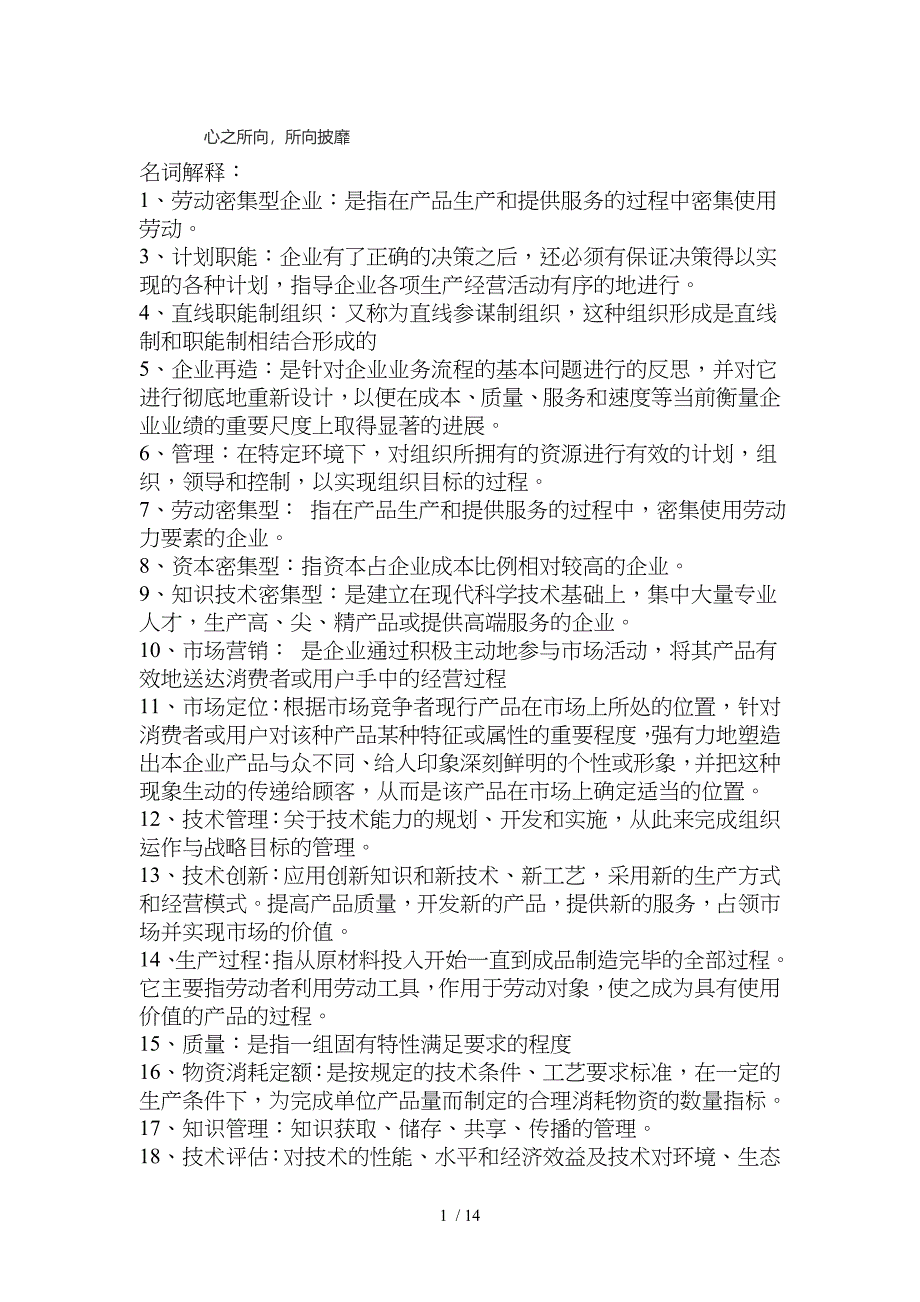 心之所向，所向披靡

名词解释：

1、劳动密集型企业：是指在产品生产和提供服务的过程中密集使用劳动。

3、计划职能：企业有了正确的决策之后，还必须有保证决策得以实现的各种计划，指导企业各项生产经营活动有序的地进行。

4、直线职能制组织：又称为直线参谋制组织，这种组织形成是直线制和职能制相结合形成的

5、企业再造：是针对企业业务流程的基本问题进行的反思，并对它进行彻底地重新设计，以便在成本、质量、服务和速度等当前衡量企业业绩的重要尺度上取得显著的进展。

6、管理：在特定环境下，对组织所拥有的资源进行有效的计划，组织，领导和控制，以实现组织目标的过程。

7、劳动密集型： 指在产品生产和提供服务的过程中，密集使用劳动力要素的企业。

8、资本密集型：指资本占企业成本比例相对较高的企业。

9、知识技术密集型：是建立在现代科学技术基础上，集中大量专业人才，生产高、尖、精产品或提供高端服务的企业。

10、市场营销： 是企业通过积极主动地参与市场活动，将其产品有效地送达消费者或用户手中的经营过程

11、市场定位：根据市场竞争者现行产品在市场上所处的位置，针对消费者或用户对该种产品某种特征或属性的重要程度，强有力地塑造出本企业产品与众不同、给人印象深刻鲜明的个性或形象，并把这种现象生动的传递给顾客，从而是该产品在市场上确定适当的位置。

12、技术管理：关于技术能力的规划、开发和实施，从此来完成组织运作与战略目标的管理。

13、技术创新：应用创新知识和新技术、新工艺，采用新的生产方式和经营模式。提高产品质量，开发新的产品，提供新的服务，占领市场并实现市场的价值。

14、生产过程：指从原材料投入开始一直到成品制造完毕的全部过程。它主要指劳动者利用劳动工具，作用于劳动对象，使之成为具有使用价值的产品的过程。

15、质量：是指一组固有特性满足要求的程度

16、物资消耗定额：是按规定的技术条件、工艺要求标准，在一定的生产条件下，为完成单位产品量而制定的合理消耗物资的数量指标。

17、知识管理：知识获取、储存、共享、传播的管理。

18、技术评估：对技术的性能、水平和经济效益及技术对环境、生态

1 / 14